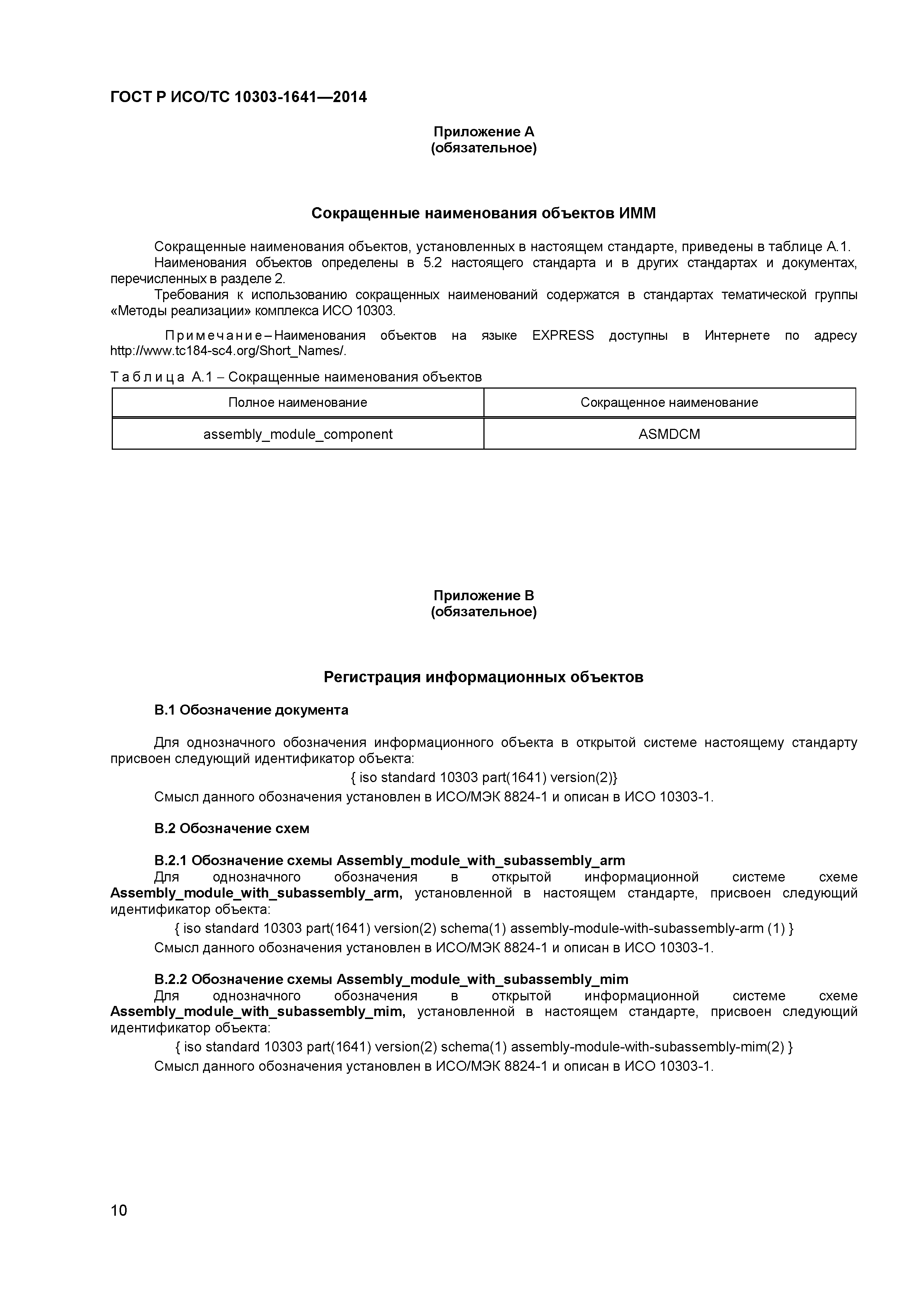 ГОСТ Р ИСО/ТС 10303-1641—2014

Приложение А
(обязательное)

Сокращенные наименования объектов ИММ

Сокращенные наименования объектов, установленных в настоящем стандарте, приведены в таблице А.1.

Наименования объектов определены в 5.2 настоящего стандарта и в других стандартах и документах, перечисленных в разделе 2.

Требования к использованию сокращенных наименований содержатся в стандартах тематической группы «Методы реализации» комплекса ИСО 10303.

Примечание – Наименования объектов на языке EXPRESS доступны в Интернете по адресу http://www.tc184-sc4.org/Short_Names/.

Таблица А.1 – Сокращенные наименования объектов

| Полное наименование | Сокращенное наименование |
|---|---|
| assembly_module_component | ASMDCM |

Приложение В
(обязательное)

Регистрация информационных объектов

В.1 Обозначение документа

Для однозначного обозначения информационного объекта в открытой системе настоящему стандарту присвоен следующий идентификатор объекта:

{ iso standard 10303 part(1641) version(2)}

Смысл данного обозначения установлен в ИСО/МЭК 8824-1 и описан в ИСО 10303-1.

В.2 Обозначение схем

В.2.1 Обозначение схемы Assembly_module_with_subassembly_arm

Для однозначного обозначения в открытой информационной системе схеме Assembly_module_with_subassembly_arm, установленной в настоящем стандарте, присвоен следующий идентификатор объекта:

{ iso standard 10303 part(1641) version(2) schema(1) assembly-module-with-subassembly-arm (1) }

Смысл данного обозначения установлен в ИСО/МЭК 8824-1 и описан в ИСО 10303-1.

В.2.2 Обозначение схемы Assembly_module_with_subassembly_mim

Для однозначного обозначения в открытой информационной системе схеме Assembly_module_with_subassembly_mim, установленной в настоящем стандарте, присвоен следующий идентификатор объекта:

{ iso standard 10303 part(1641) version(2) schema(1) assembly-module-with-subassembly-mim(2) }

Смысл данного обозначения установлен в ИСО/МЭК 8824-1 и описан в ИСО 10303-1.

10